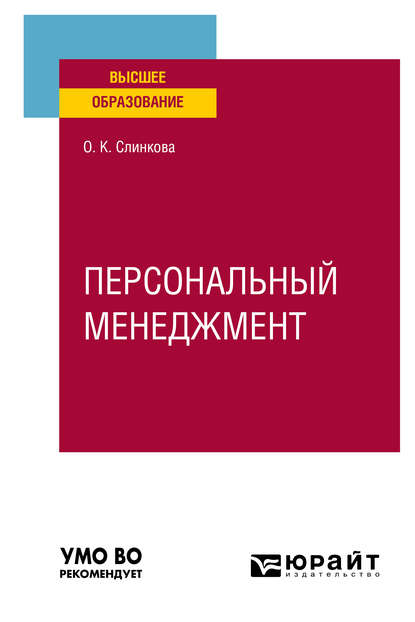 ВЫСШЕЕ
ОБРАЗОВАНИЕ

О. К. Слинкова

ПЕРСОНАЛЬНЫЙ
МЕНЕДЖМЕНТ

УМО ВО
РЕКОМЕНДУЕТ

ЮРАЙТ
издательство